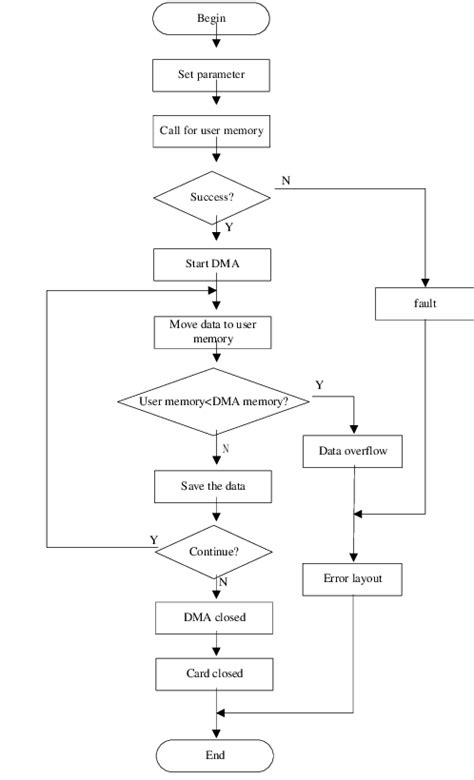 Begin

Set parameter

Call for user memory

Success?

N

Y

Start DMA

fault

Move data to user memory

User memory<DMA memory?

Y

N

Data overflow

Save the data

Y

Continue?

N

Error layout

DMA closed

Card closed

End